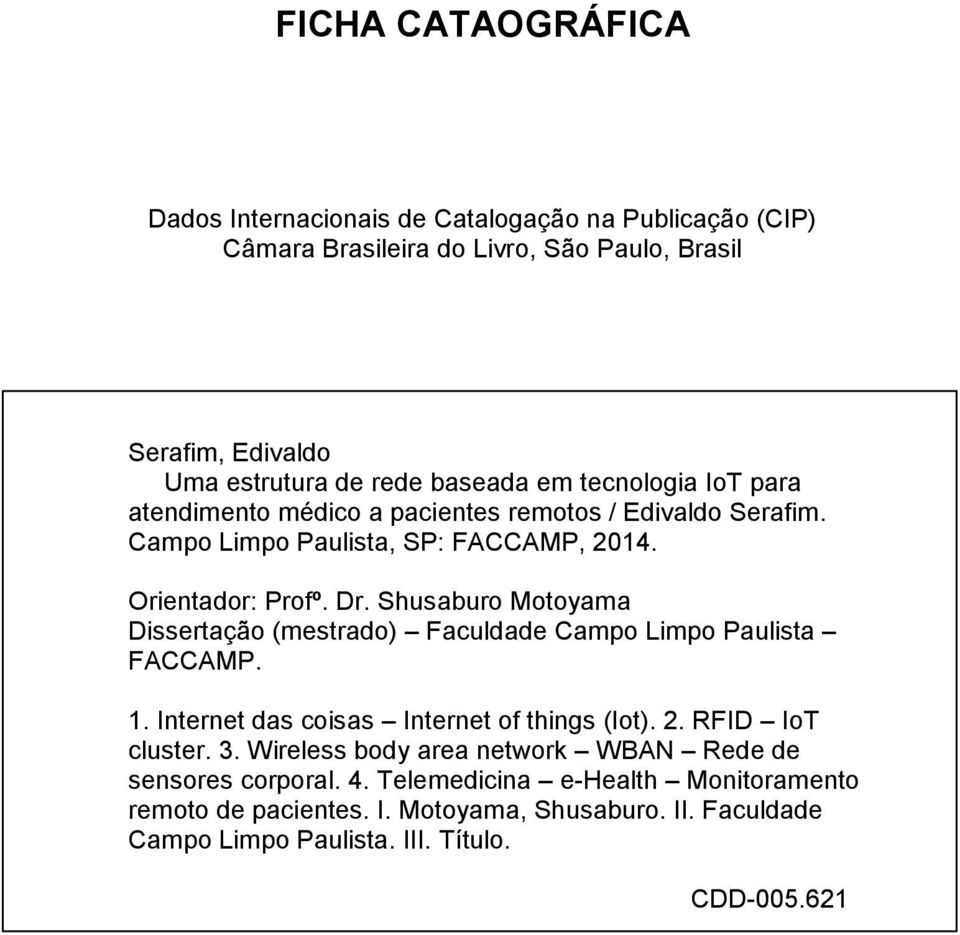 FICHA CATAOGRÁFICA

Dados Internacionais de Catalogação na Publicação (CIP)
Câmara Brasileira do Livro, São Paulo, Brasil

Serafim, Edivaldo
Uma estrutura de rede baseada em tecnologia IoT para atendimento médico a pacientes remotos / Edivaldo Serafim. Campo Limpo Paulista, SP: FACCAMP, 2014.

Orientador: Profº. Dr. Shusaburo Motoyama
Dissertação (mestrado) – Faculdade Campo Limpo Paulista – FACCAMP.

1. Internet das coisas – Internet of things (Iot). 2. RFID – IoT cluster. 3. Wireless body area network – WBAN – Rede de sensores corporal. 4. Telemedicina – e-Health – Monitoramento remoto de pacientes. I. Motoyama, Shusaburo. II. Faculdade Campo Limpo Paulista. III. Título.

CDD-005.621